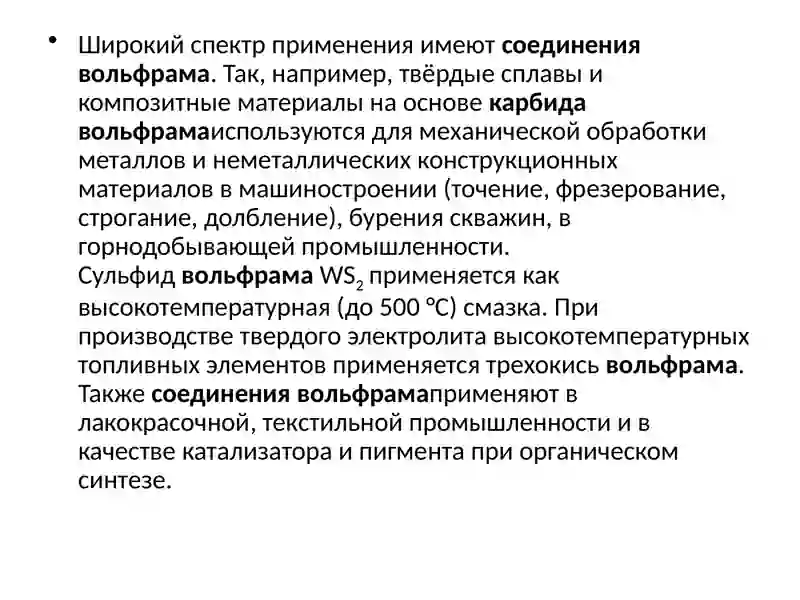 • Широкий спектр применения имеют соединения вольфрама. Так, например, твёрдые сплавы и композитные материалы на основе карбида вольфрамаиспользуются для механической обработки металлов и неметаллических конструкционных материалов в машиностроении (точение, фрезерование, строгание, долбление), бурения скважин, в горнодобывающей промышленности.
Сульфид вольфрама $WS_2$ применяется как высокотемпературная (до 500 °C) смазка. При производстве твердого электролита высокотемпературных топливных элементов применяется трехокись вольфрама. Также соединения вольфрамаприменяют в лакокрасочной, текстильной промышленности и в качестве катализатора и пигмента при органическом синтезе.